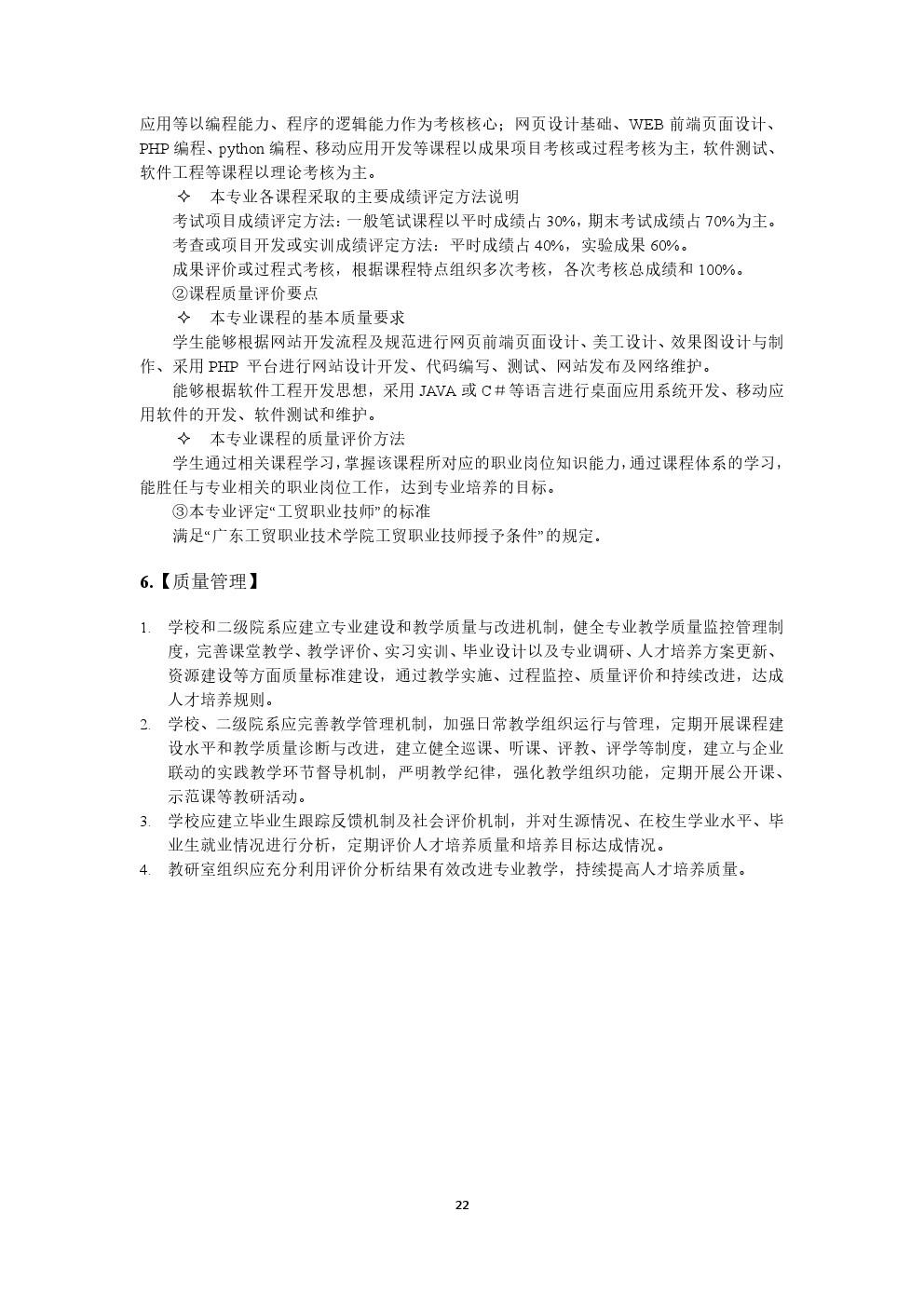 应用等以编程能力、程序的逻辑能力作为考核核心；网页设计基础、WEB 前端页面设计、PHP 编程、python 编程、移动应用开发等课程以成果项目考核或过程考核为主，软件测试、软件工程等课程以理论考核为主。

✧ 本专业各课程采取的主要成绩评定方法说明

考试项目成绩评定方法：一般笔试课程以平时成绩占 30%，期末考试成绩占 70%为主。

考查或项目开发或实训成绩评定方法：平时成绩占 40%，实验成果 60%。

成果评价或过程式考核，根据课程特点组织多次考核，各次考核总成绩和 100%。

②课程质量评价要点

✧ 本专业课程的基本质量要求

学生能够根据网站开发流程及规范进行网页前端页面设计、美工设计、效果图设计与制作、采用 PHP 平台进行网站设计开发、代码编写、测试、网站发布及网络维护。

能够根据软件工程开发思想，采用 JAVA 或 C＃等语言进行桌面应用系统开发、移动应用软件的开发、软件测试和维护。

✧ 本专业课程的质量评价方法

学生通过相关课程学习，掌握该课程所对应的职业岗位知识能力，通过课程体系的学习，能胜任与专业相关的职业岗位工作，达到专业培养的目标。

③本专业评定“工贸职业技师”的标准

满足“广东工贸职业技术学院工贸职业技师授予条件”的规定。

6.【质量管理】

1. 学校和二级院系应建立专业建设和教学质量与改进机制，健全专业教学质量监控管理制度，完善课堂教学、教学评价、实习实训、毕业设计以及专业调研、人才培养方案更新、资源建设等方面质量标准建设，通过教学实施、过程监控、质量评价和持续改进，达成人才培养规则。
2. 学校、二级院系应完善教学管理机制，加强日常教学组织运行与管理，定期开展课程建设水平和教学质量诊断与改进，建立健全巡课、听课、评教、评学等制度，建立与企业联动的实践教学环节督导机制，严明教学纪律，强化教学组织功能，定期开展公开课、示范课等教研活动。
3. 学校应建立毕业生跟踪反馈机制及社会评价机制，并对生源情况、在校生学业水平、毕业生就业情况进行分析，定期评价人才培养质量和培养目标达成情况。
4. 教研室组织应充分利用评价分析结果有效改进专业教学，持续提高人才培养质量。

22